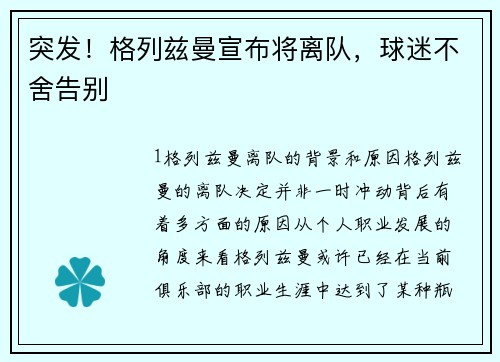 突发！格列兹曼宣布将离队，球迷不舍告别

1格列兹曼离队的背景和原因格列兹曼的离队决定并非一时冲动背后有着多方面的原因从个人职业发展的角度来看格列兹曼或许已经在当前俱乐部的职业生涯中达到了某种瓶